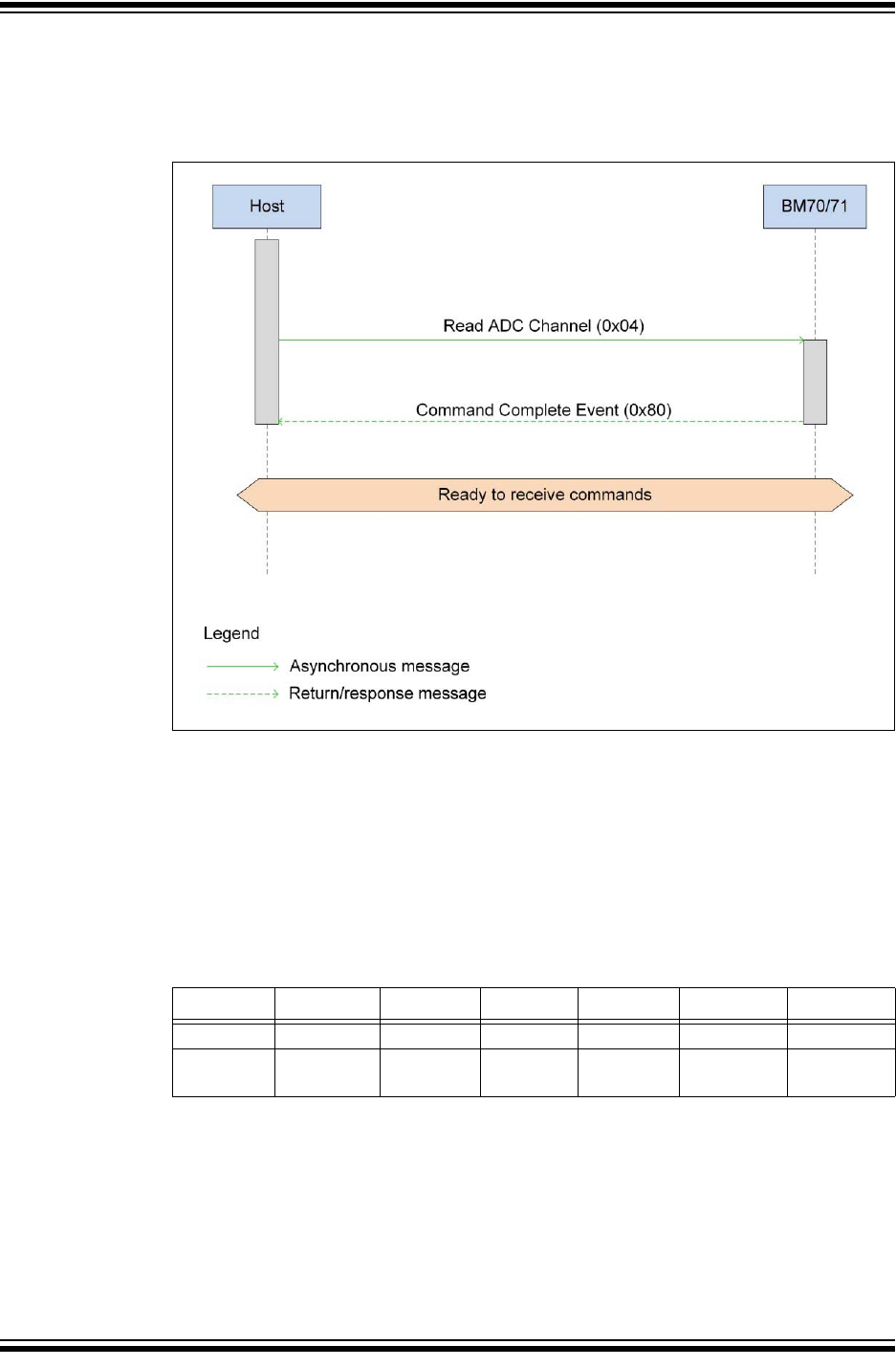 Host

BM70/71

Read ADC Channel (0x04)

Command Complete Event (0x80)

Ready to receive commands

Legend

Asynchronous message

Return/response message